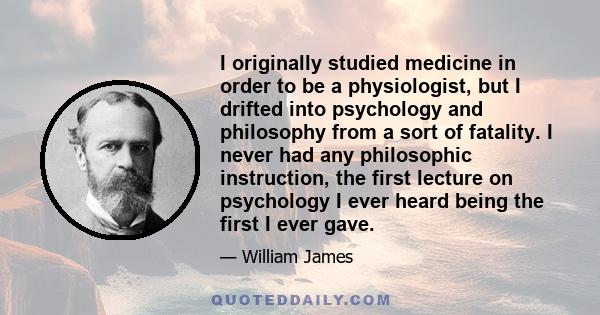 I originally studied medicine in order to be a physiologist, but I drifted into psychology and philosophy from a sort of fatality. I never had any philosophic instruction, the first lecture on psychology I ever heard being the first I ever gave.

— William James

QUOTEDDAILY.COM